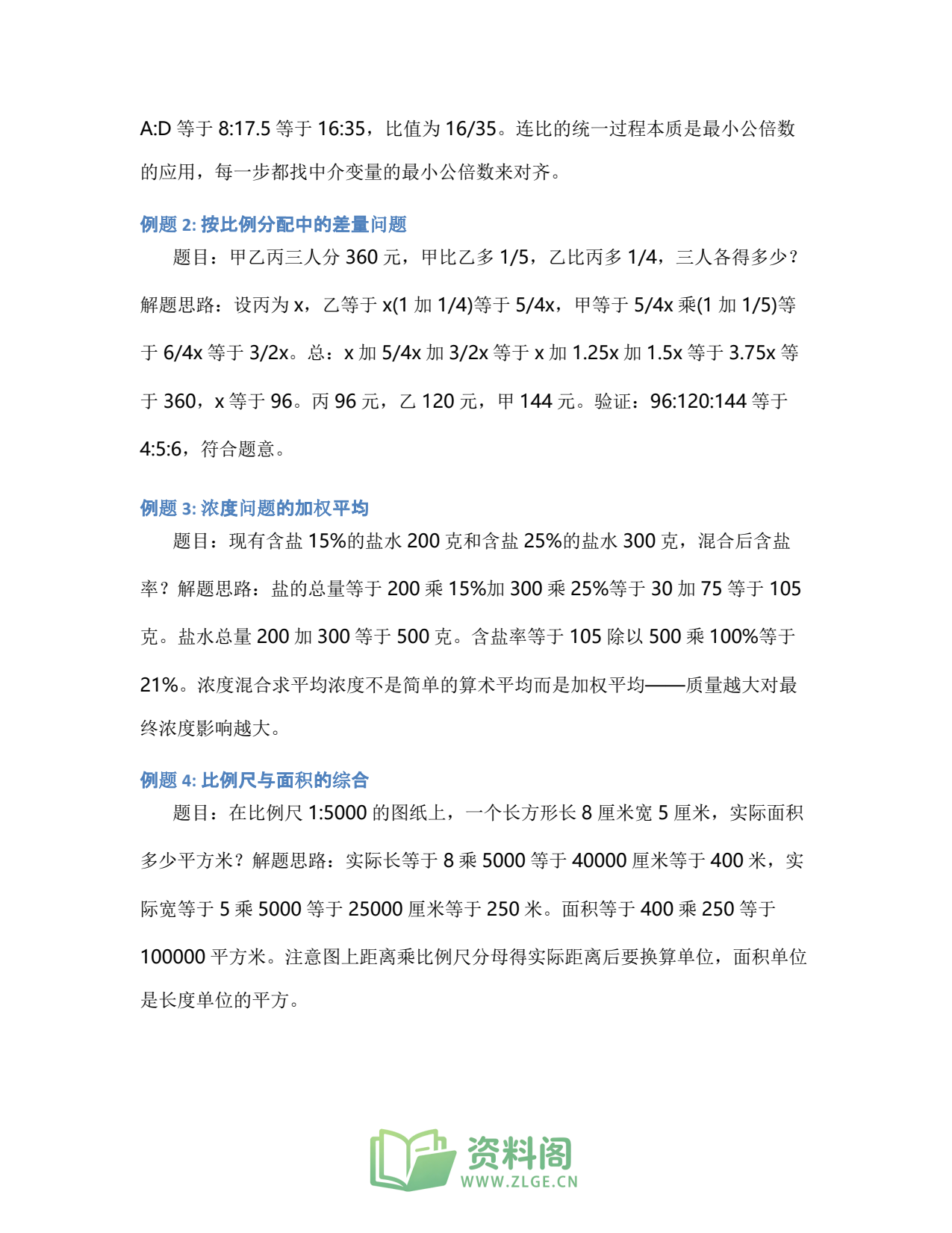 A:D等于8:17.5等于16:35，比值为16/35。连比的统一过程本质是最小公倍数的应用，每一步都找中介变量的最小公倍数来对齐。

例题2:按比例分配中的差量问题

题目：甲乙丙三人分360元，甲比乙多1/5，乙比丙多1/4，三人各得多少？解题思路：设丙为x，乙等于x(1加1/4)等于5/4x，甲等于5/4x乘(1加1/5)等于6/4x等于3/2x。总：x加5/4x加3/2x等于x加1.25x加1.5x等于3.75x等于360，x等于96。丙96元，乙120元，甲144元。验证：96:120:144等于4:5:6，符合题意。

例题3:浓度问题的加权平均

题目：现有含盐15%的盐水200克和含盐25%的盐水300克，混合后含盐率？解题思路：盐的总量等于200乘15%加300乘25%等于30加75等于105克。盐水总量200加300等于500克。含盐率等于105除以500乘100%等于21%。浓度混合求平均浓度不是简单的算术平均而是加权平均——质量越大对最终浓度影响越大。

例题4:比例尺与面积的综合

题目：在比例尺1:5000的图纸上，一个长方形长8厘米宽5厘米，实际面积多少平方米？解题思路：实际长等于8乘5000等于40000厘米等于400米，实际宽等于5乘5000等于25000厘米等于250米。面积等于400乘250等于100000平方米。注意图上距离乘比例尺分母得实际距离后要换算单位，面积单位是长度单位的平方。

资料阁
WWW.ZLGE.CN